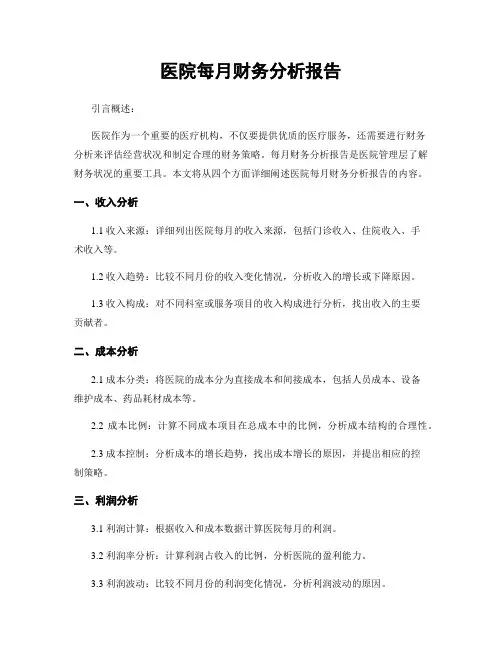 医院每月财务分析报告

引言概述：

医院作为一个重要的医疗机构，不仅要提供优质的医疗服务，还需要进行财务分析来评估经营状况和制定合理的财务策略。每月财务分析报告是医院管理层了解财务状况的重要工具。本文将从四个方面详细阐述医院每月财务分析报告的内容。

一、收入分析

1.1 收入来源：详细列出医院每月的收入来源，包括门诊收入、住院收入、手术收入等。

1.2 收入趋势：比较不同月份的收入变化情况，分析收入的增长或下降原因。

1.3 收入构成：对不同科室或服务项目的收入构成进行分析，找出收入的主要贡献者。

二、成本分析

2.1 成本分类：将医院的成本分为直接成本和间接成本，包括人员成本、设备维护成本、药品耗材成本等。

2.2 成本比例：计算不同成本项目在总成本中的比例，分析成本结构的合理性。

2.3 成本控制：分析成本的增长趋势，找出成本增长的原因，并提出相应的控制策略。

三、利润分析

3.1 利润计算：根据收入和成本数据计算医院每月的利润。

3.2 利润率分析：计算利润占收入的比例，分析医院的盈利能力。

3.3 利润波动：比较不同月份的利润变化情况，分析利润波动的原因。